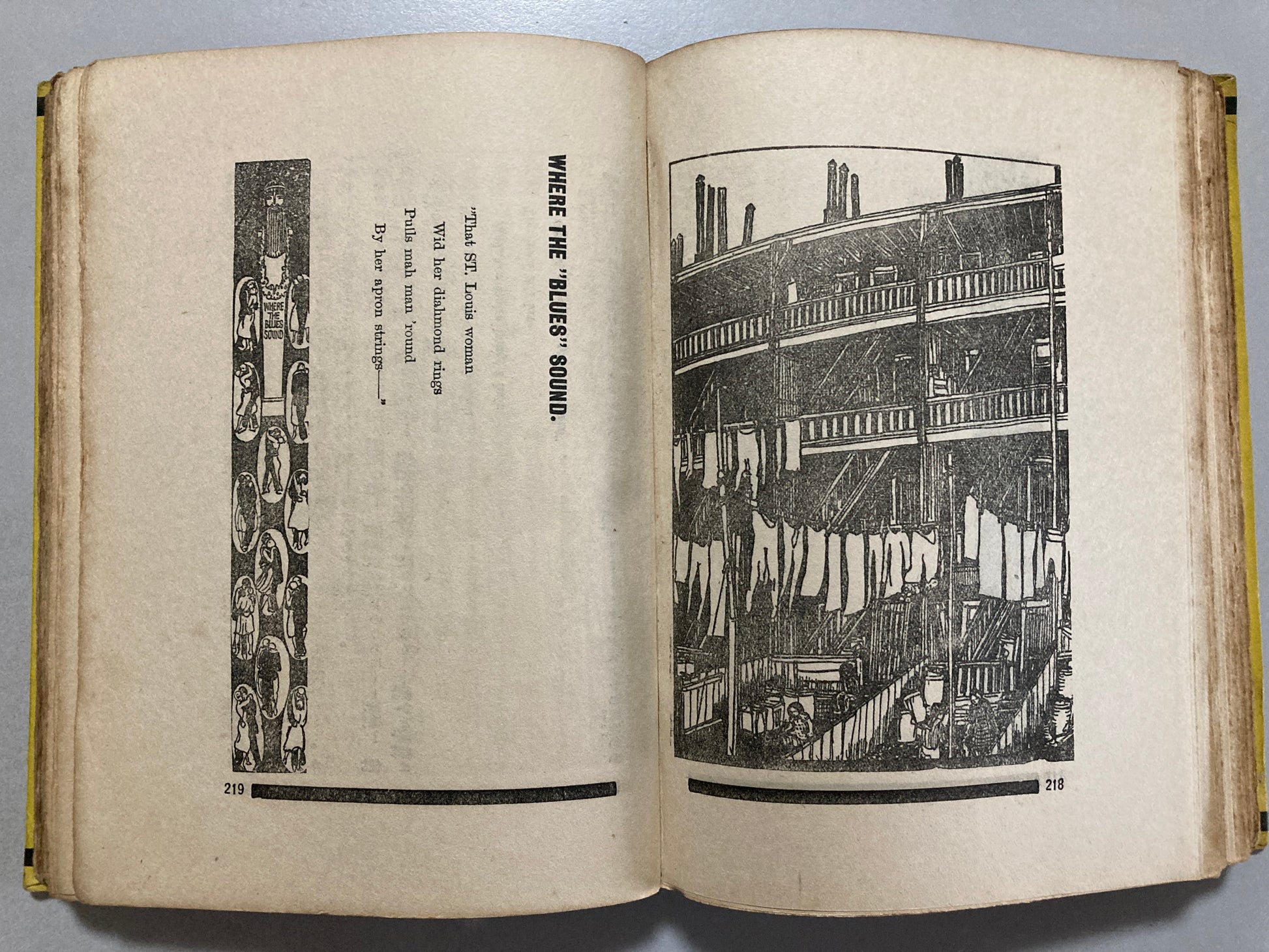 WHERE THE "BLUES" SOUND.

"That ST. Louis woman
Wid her diahmond rings
Pulls mah man 'round
By her apron strings——"

WHERE THE BLUES SOUND

219

218